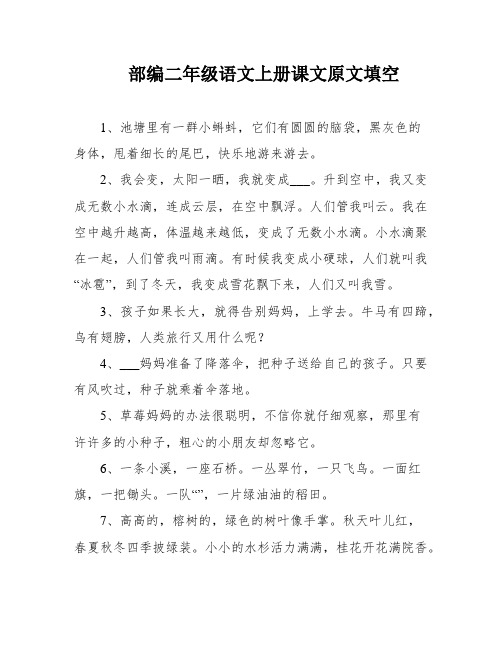 部编二年级语文上册课文原文填空

1、池塘里有一群小蝌蚪，它们有圆圆的脑袋，黑灰色的身体，甩着细长的尾巴，快乐地游来游去。

2、我会变，太阳一晒，我就变成___。升到空中，我又变成无数小水滴，连成云层，在空中飘浮。人们管我叫云。我在空中越升越高，体温越来越低，变成了无数小水滴。小水滴聚在一起，人们管我叫雨滴。有时候我变成小硬球，人们就叫我“冰雹”，到了冬天，我变成雪花飘下来，人们又叫我雪。

3、孩子如果长大，就得告别妈妈，上学去。牛马有四蹄，鸟有翅膀，人类旅行又用什么呢？

4、___妈妈准备了降落伞，把种子送给自己的孩子。只要有风吹过，种子就乘着伞落地。

5、草莓妈妈的办法很聪明，不信你就仔细观察，那里有许许多的小种子，粗心的小朋友却忽略它。

6、一条小溪，一座石桥。一丛翠竹，一只飞鸟。一面红旗，一把锄头。一队“”，一片绿油油的稻田。

7、高高的，榕树的，绿色的树叶像手掌。秋天叶儿红，春夏秋冬四季披绿装。小小的水杉活力满满，桂花开花满院香。